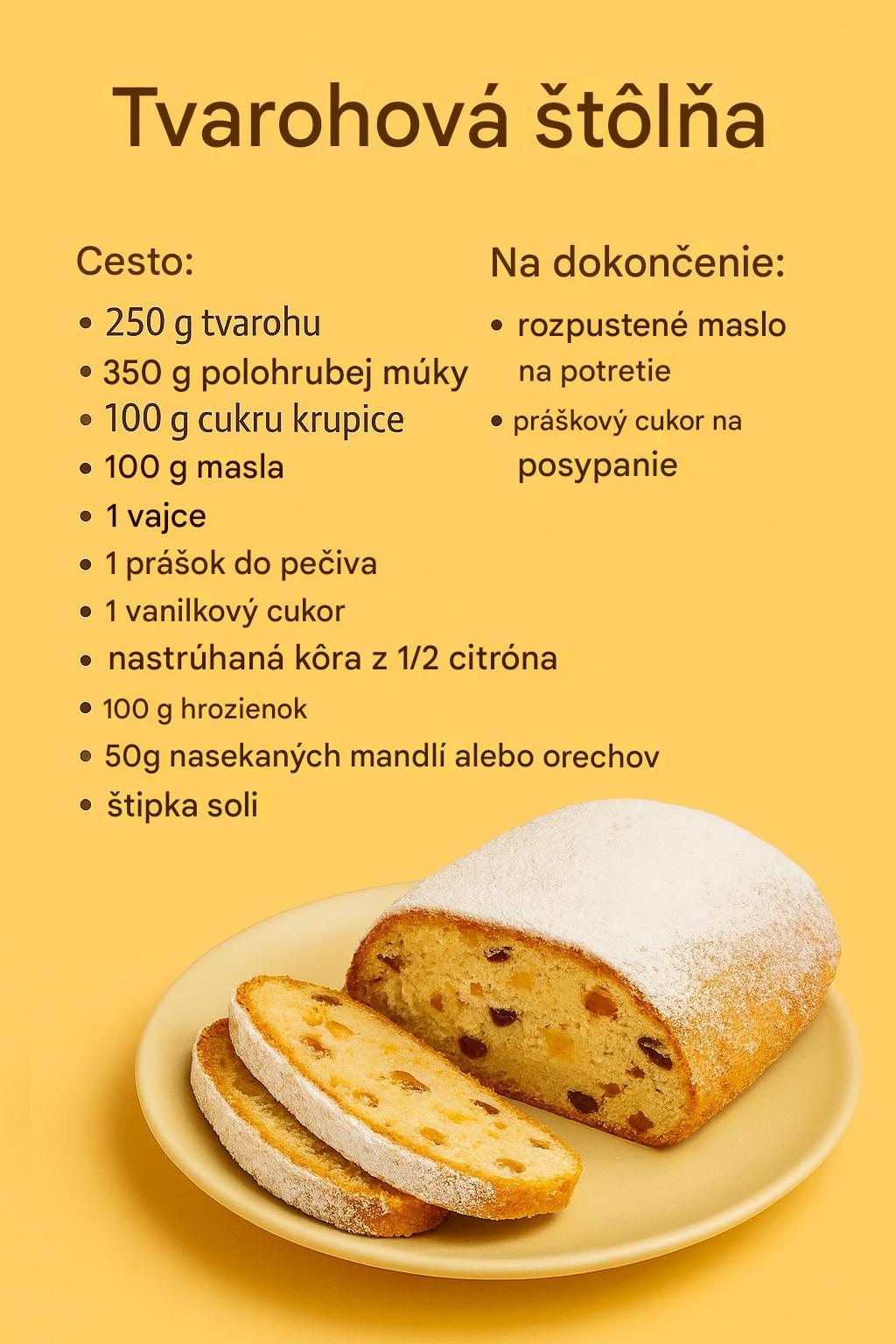 Tvarohová štôlňa

Cesto:

• 250 g tvarohu
• 350 g polohrubej múky
• 100 g cukru krupice
• 100 g masla
• 1 vajce
• 1 prášok do pečiva
• 1 vanilkový cukor
• nastrúhaná kôra z 1/2 citróna
• 100 g hrozienok
• 50g nasekaných mandlí alebo orechov
• štipka soli

Na dokončenie:

• rozpustené maslo na potretie
• práškový cukor na posypanie